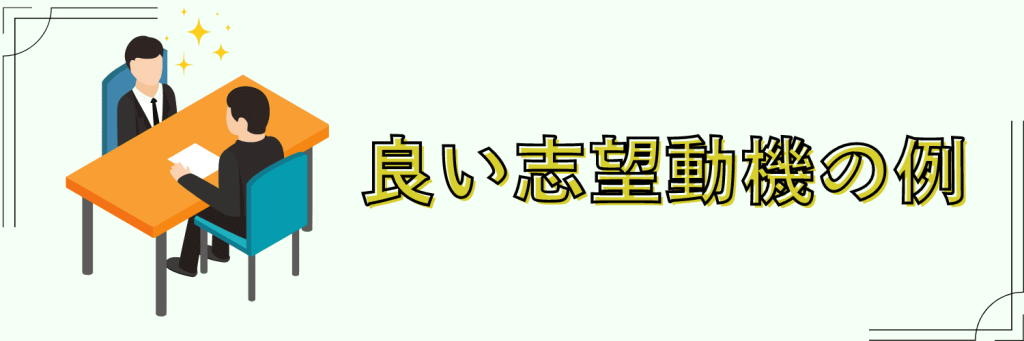 良い志望動機の例